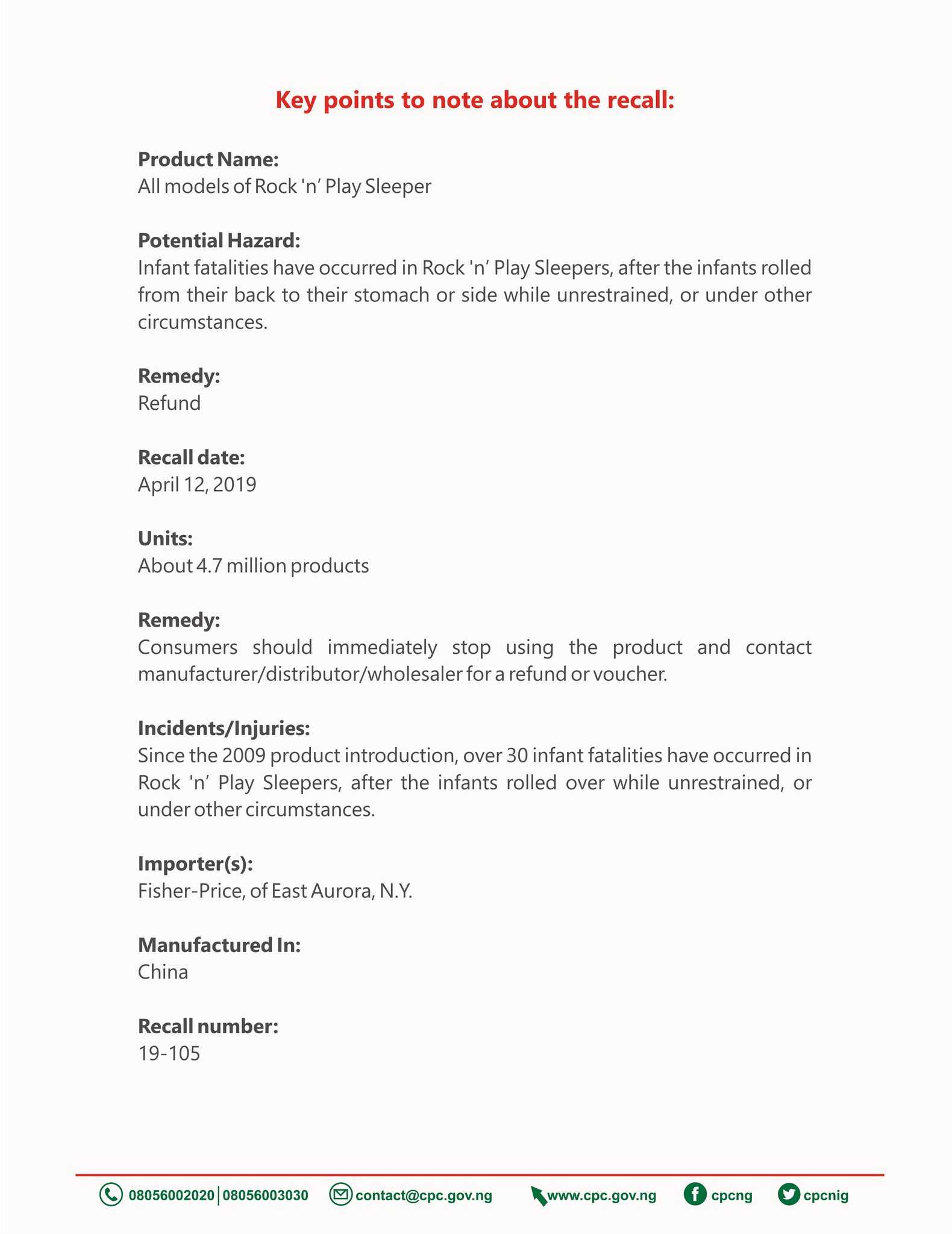 Key points to note about the recall:

Product Name:
All models of Rock 'n' Play Sleeper

Potential Hazard:
Infant fatalities have occurred in Rock 'n' Play Sleepers, after the infants rolled from their back to their stomach or side while unrestrained, or under other circumstances.

Remedy:
Refund

Recall date:
April 12, 2019

Units:
About 4.7 million products

Remedy:
Consumers should immediately stop using the product and contact manufacturer/distributor/wholesaler for a refund or voucher.

Incidents/Injuries:
Since the 2009 product introduction, over 30 infant fatalities have occurred in Rock 'n' Play Sleepers, after the infants rolled over while unrestrained, or under other circumstances.

Importer(s):
Fisher-Price, of East Aurora, N.Y.

Manufactured In:
China

Recall number:
19-105

08056002020 | 08056003030 contact@cpc.gov.ng www.cpc.gov.ng cpcng cpcnig